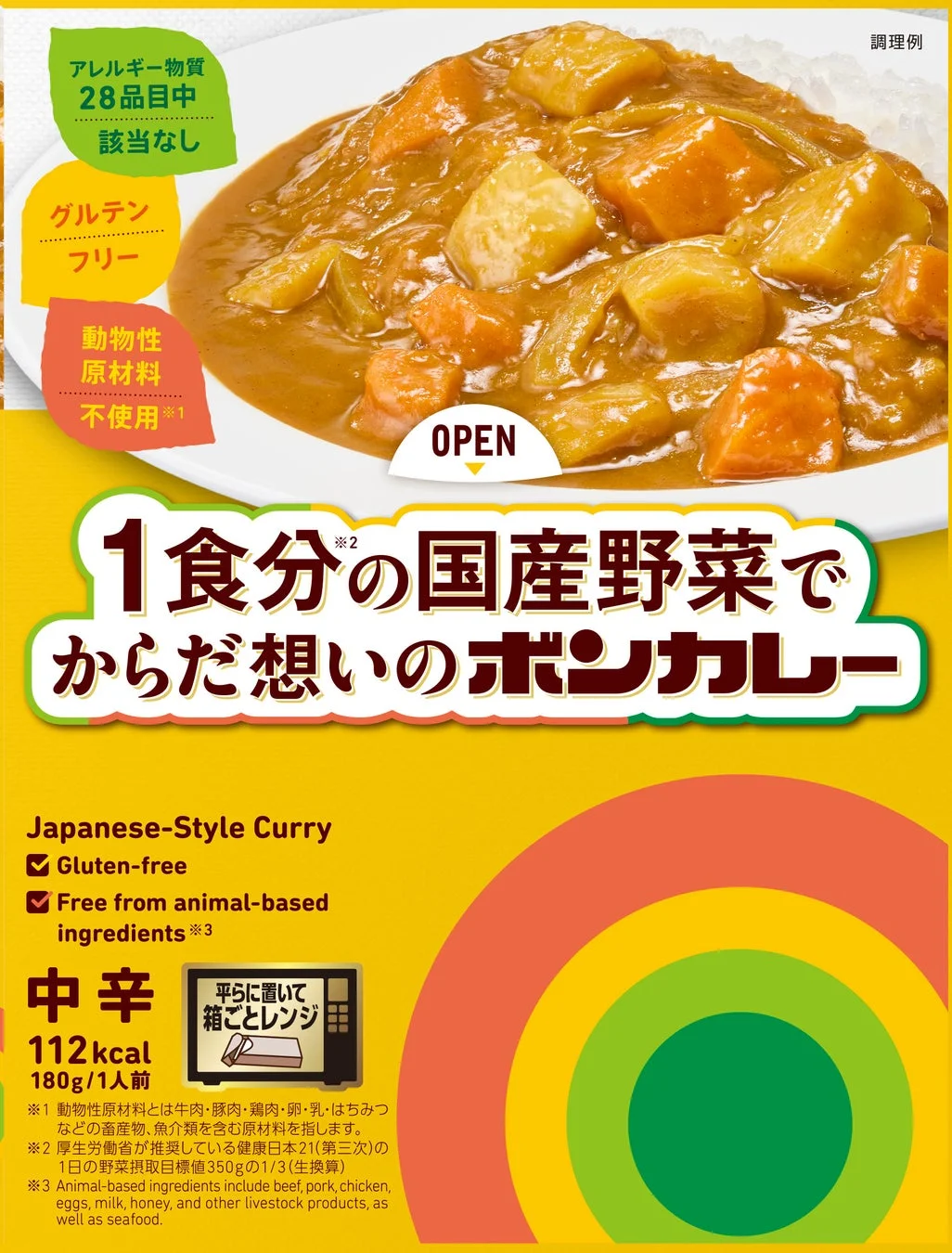 調理例

アレルギー物質
28品目中
該当なし

グルテン
フリー

動物性
原材料
不使用※1

OPEN

1食分※2の国産野菜で
からだ想いのボンカレー

Japanese-Style Curry
Gluten-free
Free from animal-based ingredients※3

中辛
112kcal
180g/1人前

平らに置いて
箱ごとレンジ

※1 動物性原材料とは牛肉・豚肉・鶏肉・卵・乳・はちみつなどの畜産物、魚介類を含む原材料を指します。
※2 厚生労働省が推奨している健康日本21(第三次)の1日の野菜摂取目標値350gの1/3(生換算)
※3 Animal-based ingredients include beef, pork, chicken, eggs, milk, honey, and other livestock products, as well as seafood.